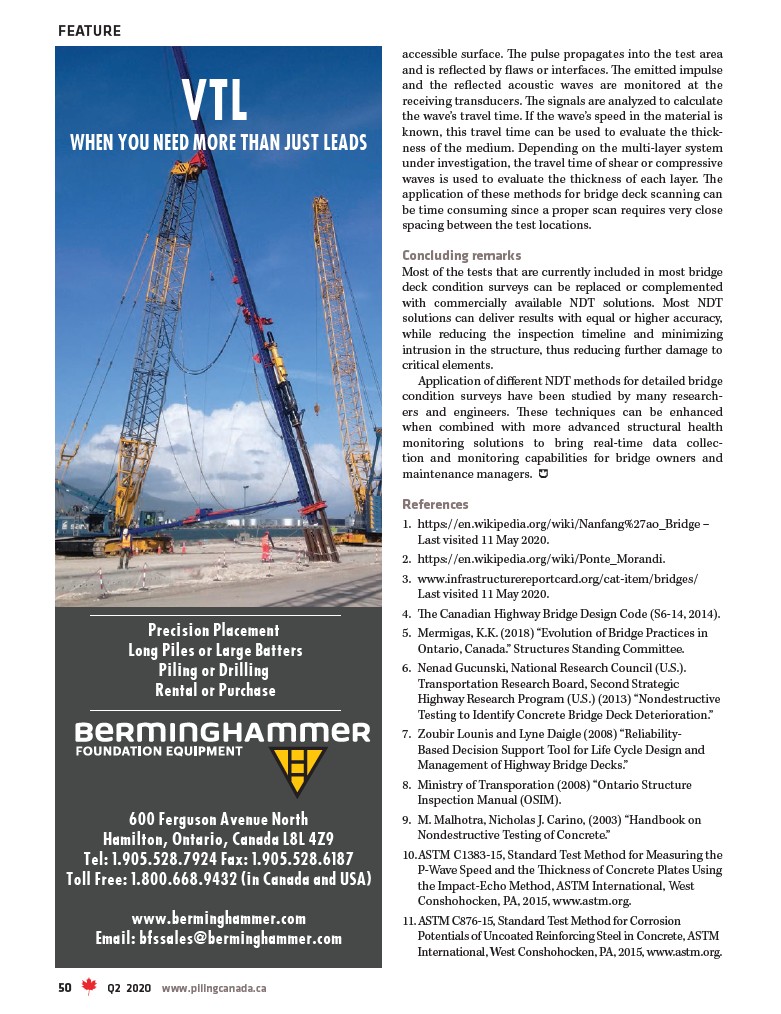 FEATURE

VTL
WHEN YOU NEED MORE THAN JUST LEADS

Precision Placement
Long Piles or Large Batters
Piling or Drilling
Rental or Purchase

BERMINGHAMMER
FOUNDATION EQUIPMENT

600 Ferguson Avenue North
Hamilton, Ontario, Canada L8L 4Z9
Tel: 1.905.528.7924 Fax: 1.905.528.6187
Toll Free: 1.800.668.9432 (in Canada and USA)

www.berminghammer.com
Email: bfssales@berminghammer.com

accessible surface. The pulse propagates into the test area and is reflected by flaws or interfaces. The emitted impulse and the reflected acoustic waves are monitored at the receiving transducers. The signals are analyzed to calculate the wave's travel time. If the wave's speed in the material is known, this travel time can be used to evaluate the thickness of the medium. Depending on the multi-layer system under investigation, the travel time of shear or compressive waves is used to evaluate the thickness of each layer. The application of these methods for bridge deck scanning can be time consuming since a proper scan requires very close spacing between the test locations.

Concluding remarks
Most of the tests that are currently included in most bridge deck condition surveys can be replaced or complemented with commercially available NDT solutions. Most NDT solutions can deliver results with equal or higher accuracy, while reducing the inspection timeline and minimizing intrusion in the structure, thus reducing further damage to critical elements.

Application of different NDT methods for detailed bridge condition surveys have been studied by many researchers and engineers. These techniques can be enhanced when combined with more advanced structural health monitoring solutions to bring real-time data collection and monitoring capabilities for bridge owners and maintenance managers.

References
1. https://en.wikipedia.org/wiki/Nanfang%27ao_Bridge – Last visited 11 May 2020.
2. https://en.wikipedia.org/wiki/Ponte_Morandi.
3. www.infrastructurereportcard.org/cat-item/bridges/ Last visited 11 May 2020.
4. The Canadian Highway Bridge Design Code (S6-14, 2014).
5. Mermigas, K.K. (2018) "Evolution of Bridge Practices in Ontario, Canada." Structures Standing Committee.
6. Nenad Gucunski, National Research Council (U.S.). Transportation Research Board, Second Strategic Highway Research Program (U.S.) (2013) "Nondestructive Testing to Identify Concrete Bridge Deck Deterioration."
7. Zoubir Lounis and Lyne Daigle (2008) "Reliability-Based Decision Support Tool for Life Cycle Design and Management of Highway Bridge Decks."
8. Ministry of Transporation (2008) "Ontario Structure Inspection Manual (OSIM).
9. M. Malhotra, Nicholas J. Carino, (2003) "Handbook on Nondestructive Testing of Concrete."
10. ASTM C1383-15, Standard Test Method for Measuring the P-Wave Speed and the Thickness of Concrete Plates Using the Impact-Echo Method, ASTM International, West Conshohocken, PA, 2015, www.astm.org.
11. ASTM C876-15, Standard Test Method for Corrosion Potentials of Uncoated Reinforcing Steel in Concrete, ASTM International, West Conshohocken, PA, 2015, www.astm.org.

50 Q2 2020 www.pilingcanada.ca